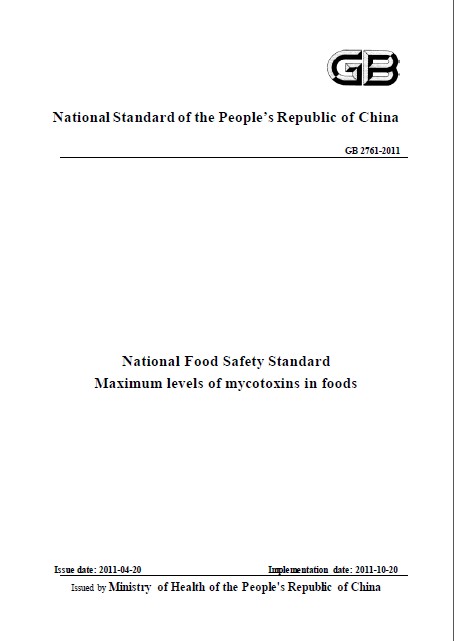 GB

National Standard of the People's Republic of China

GB 2761-2011

National Food Safety Standard
Maximum levels of mycotoxins in foods

Issue date: 2011-04-20

Implementation date: 2011-10-20

Issued by Ministry of Health of the People's Republic of China